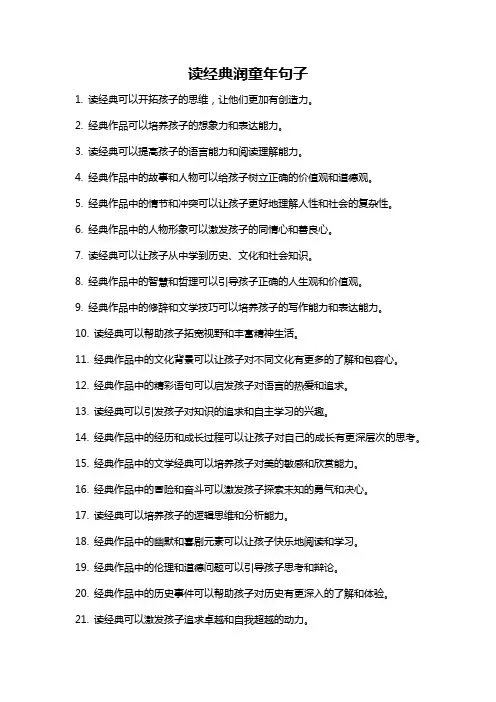 读经典润童年句子

1. 读经典可以开拓孩子的思维，让他们更加有创造力。

2. 经典作品可以培养孩子的想象力和表达能力。

3. 读经典可以提高孩子的语言能力和阅读理解能力。

4. 经典作品中的故事和人物可以给孩子树立正确的价值观和道德观。

5. 经典作品中的情节和冲突可以让孩子更好地理解人性和社会的复杂性。

6. 经典作品中的人物形象可以激发孩子的同情心和善良心。

7. 读经典可以让孩子从中学到历史、文化和社会知识。

8. 经典作品中的智慧和哲理可以引导孩子正确的人生观和价值观。

9. 经典作品中的修辞和文学技巧可以培养孩子的写作能力和表达能力。

10. 读经典可以帮助孩子拓宽视野和丰富精神生活。

11. 经典作品中的文化背景可以让孩子对不同文化有更多的了解和包容心。

12. 经典作品中的精彩语句可以启发孩子对语言的热爱和追求。

13. 读经典可以引发孩子对知识的追求和自主学习的兴趣。

14. 经典作品中的经历和成长过程可以让孩子对自己的成长有更深层次的思考。

15. 经典作品中的文学经典可以培养孩子对美的敏感和欣赏能力。

16. 经典作品中的冒险和奋斗可以激发孩子探索未知的勇气和决心。

17. 读经典可以培养孩子的逻辑思维和分析能力。

18. 经典作品中的幽默和喜剧元素可以让孩子快乐地阅读和学习。

19. 经典作品中的伦理和道德问题可以引导孩子思考和辩论。

20. 经典作品中的历史事件可以帮助孩子对历史有更深入的了解和体验。

21. 读经典可以激发孩子追求卓越和自我超越的动力。